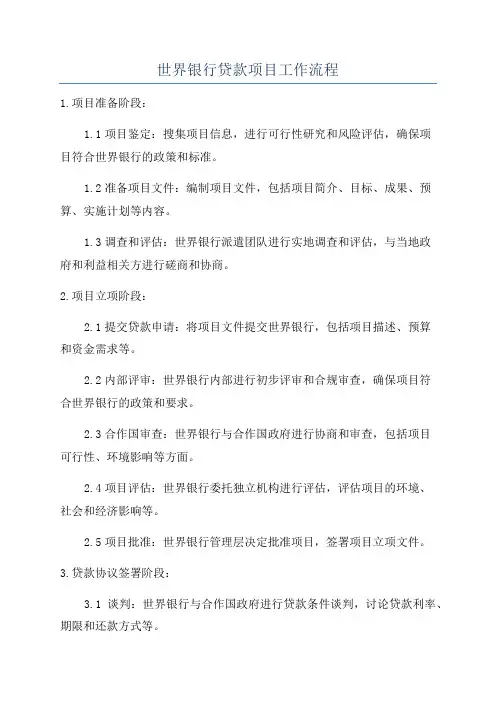 世界银行贷款项目工作流程

1.项目准备阶段：

1.1 项目鉴定：搜集项目信息，进行可行性研究和风险评估，确保项目符合世界银行的政策和标准。

1.2 准备项目文件：编制项目文件，包括项目简介、目标、成果、预算、实施计划等内容。

1.3 调查和评估：世界银行派遣团队进行实地调查和评估，与当地政府和利益相关方进行磋商和协商。

2.项目立项阶段：

2.1 提交贷款申请：将项目文件提交世界银行，包括项目描述、预算和资金需求等。

2.2 内部评审：世界银行内部进行初步评审和合规审查，确保项目符合世界银行的政策和要求。

2.3 合作国审查：世界银行与合作国政府进行协商和审查，包括项目可行性、环境影响等方面。

2.4 项目评估：世界银行委托独立机构进行评估，评估项目的环境、社会和经济影响等。

2.5 项目批准：世界银行管理层决定批准项目，签署项目立项文件。

3.贷款协议签署阶段：

3.1 谈判：世界银行与合作国政府进行贷款条件谈判，讨论贷款利率、期限和还款方式等。